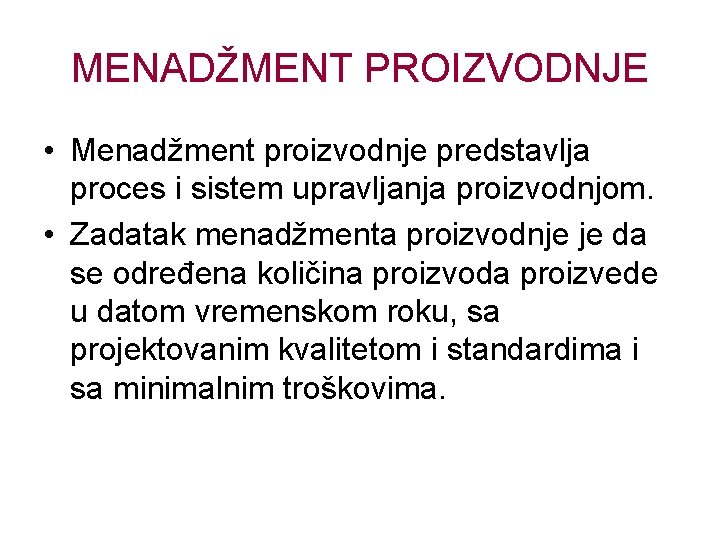 MENADŽMENT PROIZVODNJE

• Menadžment proizvodnje predstavlja proces i sistem upravljanja proizvodnjom.

• Zadatak menadžmenta proizvodnje je da se određena količina proizvoda proizvede u datom vremenskom roku, sa projektovanim kvalitetom i standardima i sa minimalnim troškovima.